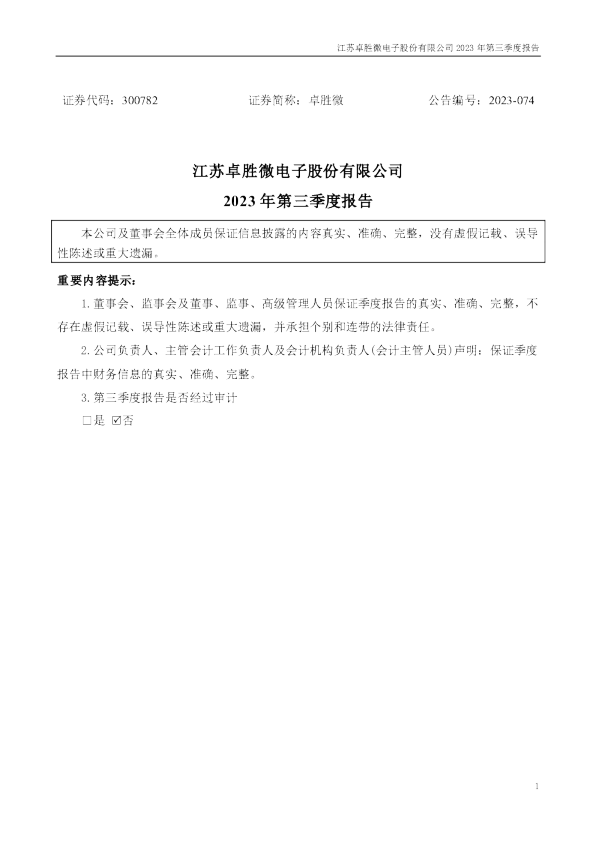 江苏卓胜微电子股份有限公司2023年第三季度报告

证券代码：300782 证券简称：卓胜微 公告编号：2023-074

江苏卓胜微电子股份有限公司

2023年第三季度报告

本公司及董事会全体成员保证信息披露的内容真实、准确、完整，没有虚假记载、误导性陈述或重大遗漏。

重要内容提示：

1.董事会、监事会及董事、监事、高级管理人员保证季度报告的真实、准确、完整，不存在虚假记载、误导性陈述或重大遗漏，并承担个别和连带的法律责任。

2.公司负责人、主管会计工作负责人及会计机构负责人(会计主管人员)声明：保证季度报告中财务信息的真实、准确、完整。

3.第三季度报告是否经过审计

☐是 ☑否

1